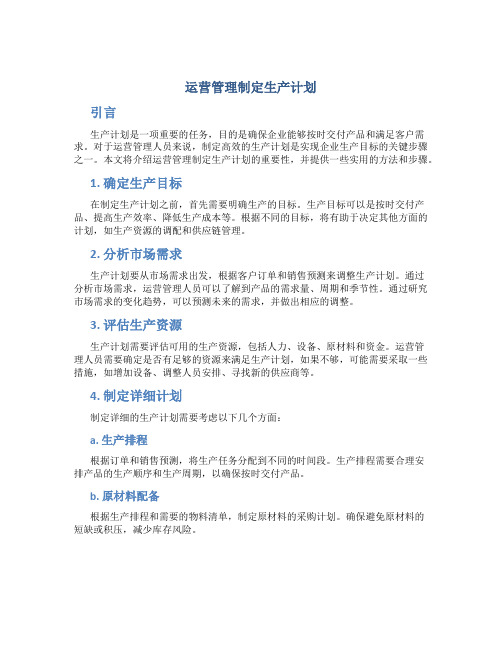 运营管理制定生产计划

引言

生产计划是一项重要的任务，目的是确保企业能够按时交付产品和满足客户需求。对于运营管理人员来说，制定高效的生产计划是实现企业生产目标的关键步骤之一。本文将介绍运营管理制定生产计划的重要性，并提供一些实用的方法和步骤。

1. 确定生产目标

在制定生产计划之前，首先需要明确生产的目标。生产目标可以是按时交付产品、提高生产效率、降低生产成本等。根据不同的目标，将有助于决定其他方面的计划，如生产资源的调配和供应链管理。

2. 分析市场需求

生产计划要从市场需求出发，根据客户订单和销售预测来调整生产计划。通过分析市场需求，运营管理人员可以了解到产品的需求量、周期和季节性。通过研究市场需求的变化趋势，可以预测未来的需求，并做出相应的调整。

3. 评估生产资源

生产计划需要评估可用的生产资源，包括人力、设备、原材料和资金。运营管理人员需要确定是否有足够的资源来满足生产计划，如果不够，可能需要采取一些措施，如增加设备、调整人员安排、寻找新的供应商等。

4. 制定详细计划

制定详细的生产计划需要考虑以下几个方面：

a. 生产排程

根据订单和销售预测，将生产任务分配到不同的时间段。生产排程需要合理安排产品的生产顺序和生产周期，以确保按时交付产品。

b. 原材料配备

根据生产排程和需要的物料清单，制定原材料的采购计划。确保避免原材料的短缺或积压，减少库存风险。